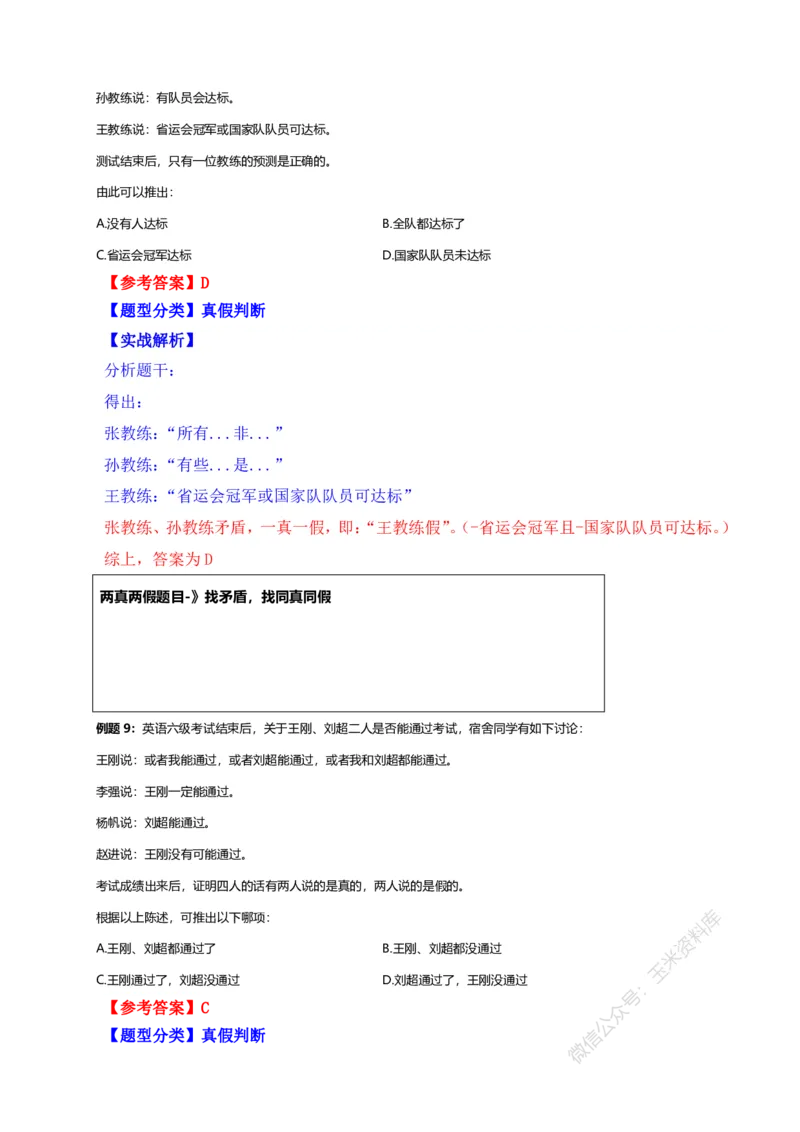 孙教练说：有队员会达标。

王教练说：省运会冠军或国家队队员可达标。

测试结束后，只有一位教练的预测是正确的。

由此可以推出：

A.没有人达标

B.全队都达标了

C.省运会冠军达标

D.国家队队员未达标

【参考答案】D

【题型分类】真假判断

【实战解析】

分析题干：

得出：

张教练：“所有...非...”

孙教练：“有些...是...”

王教练：“省运会冠军或国家队队员可达标”

张教练、孙教练矛盾，一真一假，即：“王教练假”。(-省运会冠军且-国家队队员可达标。)

综上，答案为D

两真两假题目-》找矛盾，找同真同假

例题 9：英语六级考试结束后，关于王刚、刘超二人是否能通过考试，宿舍同学有如下讨论：

王刚说：或者我能通过，或者刘超能通过，或者我和刘超都能通过。

李强说：王刚一定能通过。

杨帆说：刘超能通过。

赵进说：王刚没有可能通过。

考试成绩出来后，证明四人的话有两人说的是真的，两人说的是假的。

根据以上陈述，可推出以下哪项：

A.王刚、刘超都通过了

B.王刚、刘超都没通过

C.王刚通过了，刘超没通过

D.刘超通过了，王刚没通过

【参考答案】C

【题型分类】真假判断

微信公众号：玉米资料库